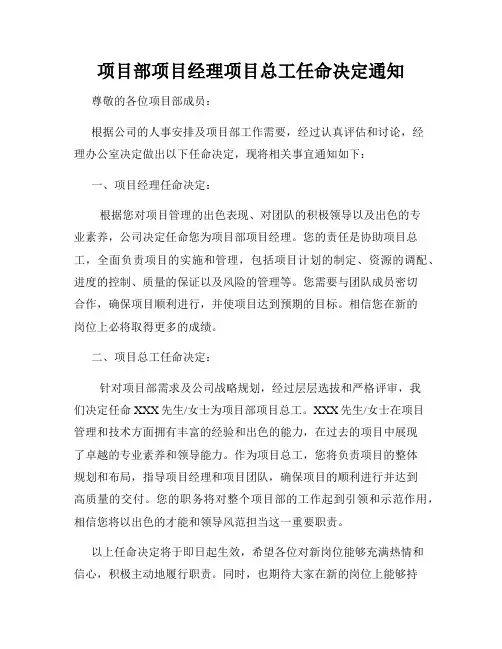 项目部项目经理项目总工任命决定通知

尊敬的各位项目部成员：

根据公司的人事安排及项目部工作需要，经过认真评估和讨论，经理办公室决定做出以下任命决定，现将相关事宜通知如下：

一、项目经理任命决定：

根据您对项目管理的出色表现、对团队的积极领导以及出色的专业素养，公司决定任命您为项目部项目经理。您的责任是协助项目总工，全面负责项目的实施和管理，包括项目计划的制定、资源的调配、进度的控制、质量的保证以及风险的管理等。您需要与团队成员密切合作，确保项目顺利进行，并使项目达到预期的目标。相信您在新的岗位上必将取得更多的成绩。

二、项目总工任命决定：

针对项目部需求及公司战略规划，经过层层选拔和严格评审，我们决定任命 XXX 先生/女士为项目部项目总工。XXX 先生/女士在项目管理和技术方面拥有丰富的经验和出色的能力，在过去的项目中展现了卓越的专业素养和领导能力。作为项目总工，您将负责项目的整体规划和布局，指导项目经理和项目团队，确保项目的顺利进行并达到高质量的交付。您的职务将对整个项目部的工作起到引领和示范作用，相信您将以出色的才能和领导风范担当这一重要职责。

以上任命决定将于即日起生效，希望各位对新岗位能够充满热情和信心，积极主动地履行职责。同时，也期待大家在新的岗位上能够持